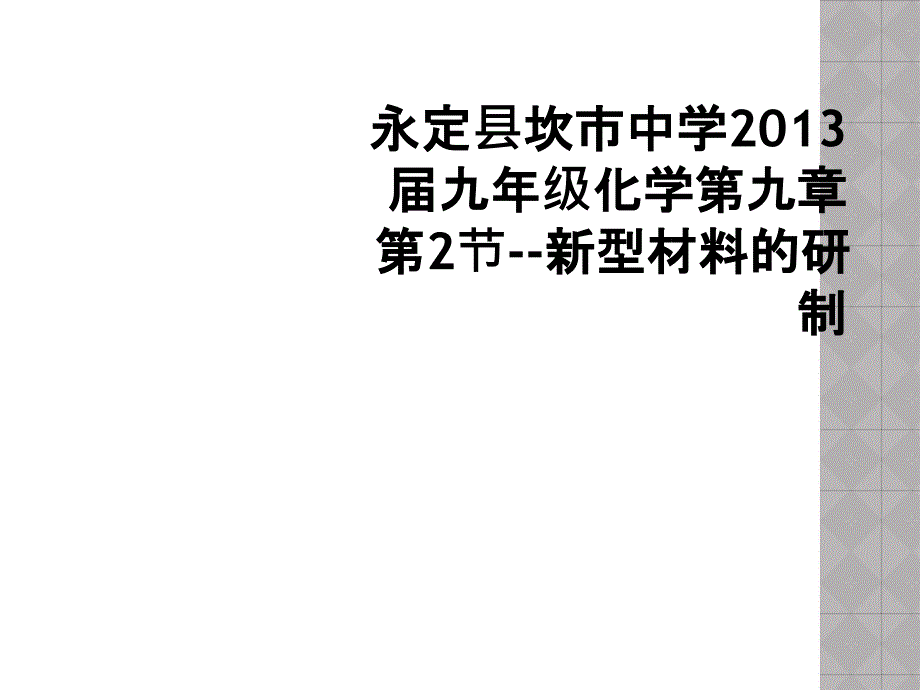 永定县坎市中学2013届九年级化学第九章第2节--新型材料的研制